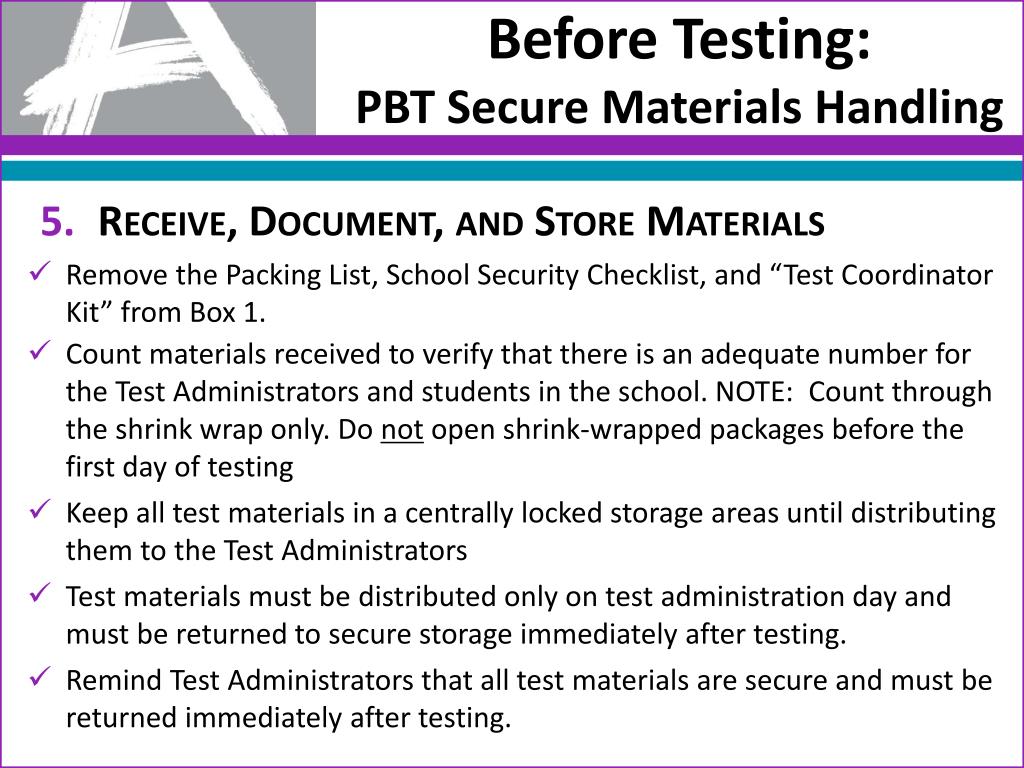 Before Testing:
PBT Secure Materials Handling

5. Receive, Document, and Store Materials

✓ Remove the Packing List, School Security Checklist, and “Test Coordinator Kit” from Box 1.

✓ Count materials received to verify that there is an adequate number for the Test Administrators and students in the school. NOTE: Count through the shrink wrap only. Do not open shrink-wrapped packages before the first day of testing

✓ Keep all test materials in a centrally locked storage areas until distributing them to the Test Administrators

✓ Test materials must be distributed only on test administration day and must be returned to secure storage immediately after testing.

✓ Remind Test Administrators that all test materials are secure and must be returned immediately after testing.